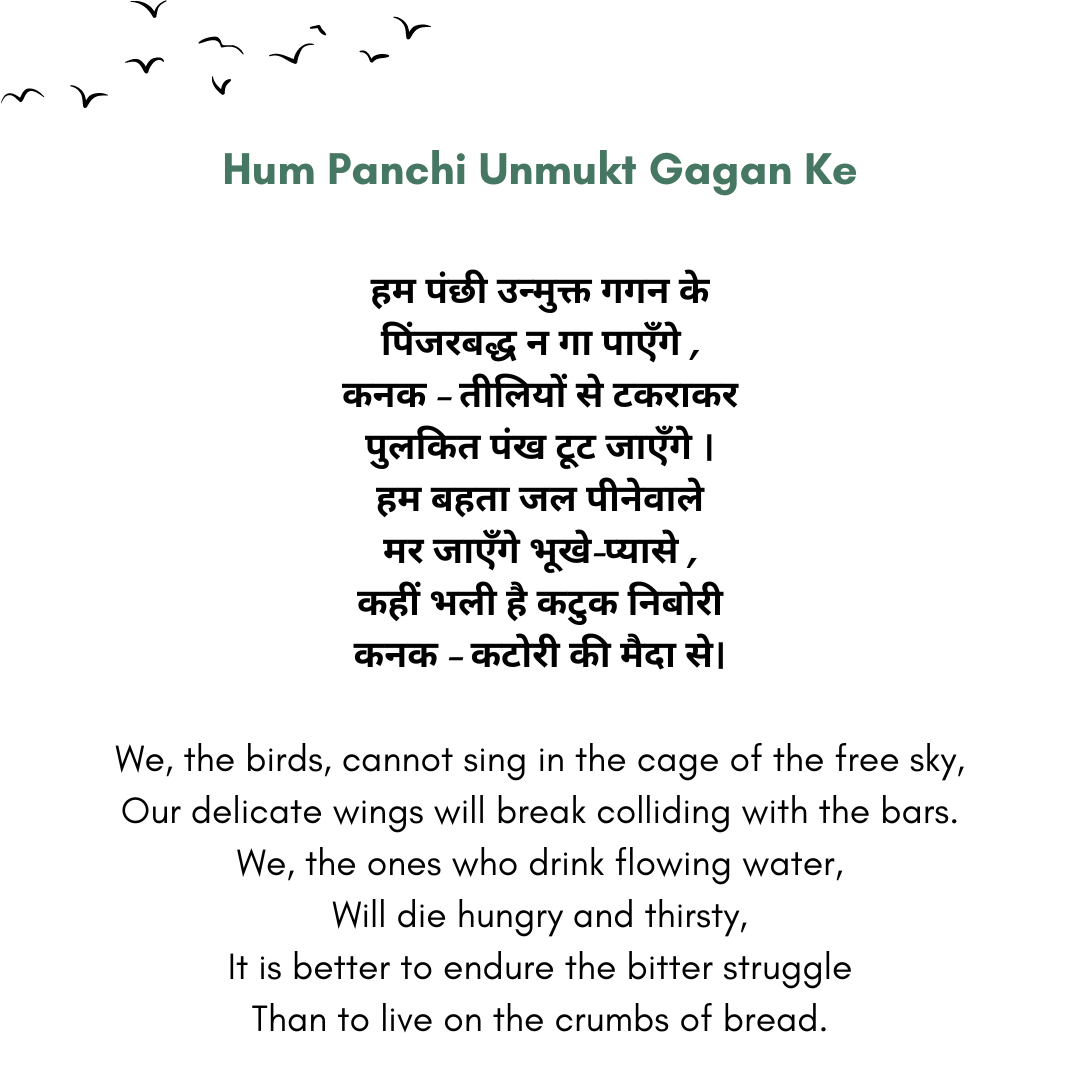 Hum Panchi Unmukt Gagan Ke

हम पंछी उन्मुक्त गगन के
पिंजरबद्ध न गा पाएँगे ,
कनक - तीलियों से टकराकर
पुलकित पंख टूट जाएँगे ।
हम बहता जल पीनेवाले
मर जाएँगे भूखे-प्यासे ,
कहीं भली है कटुक निबोरी
कनक - कटोरी की मैदा से।

We, the birds, cannot sing in the cage of the free sky,
Our delicate wings will break colliding with the bars.
We, the ones who drink flowing water,
Will die hungry and thirsty,
It is better to endure the bitter struggle
Than to live on the crumbs of bread.